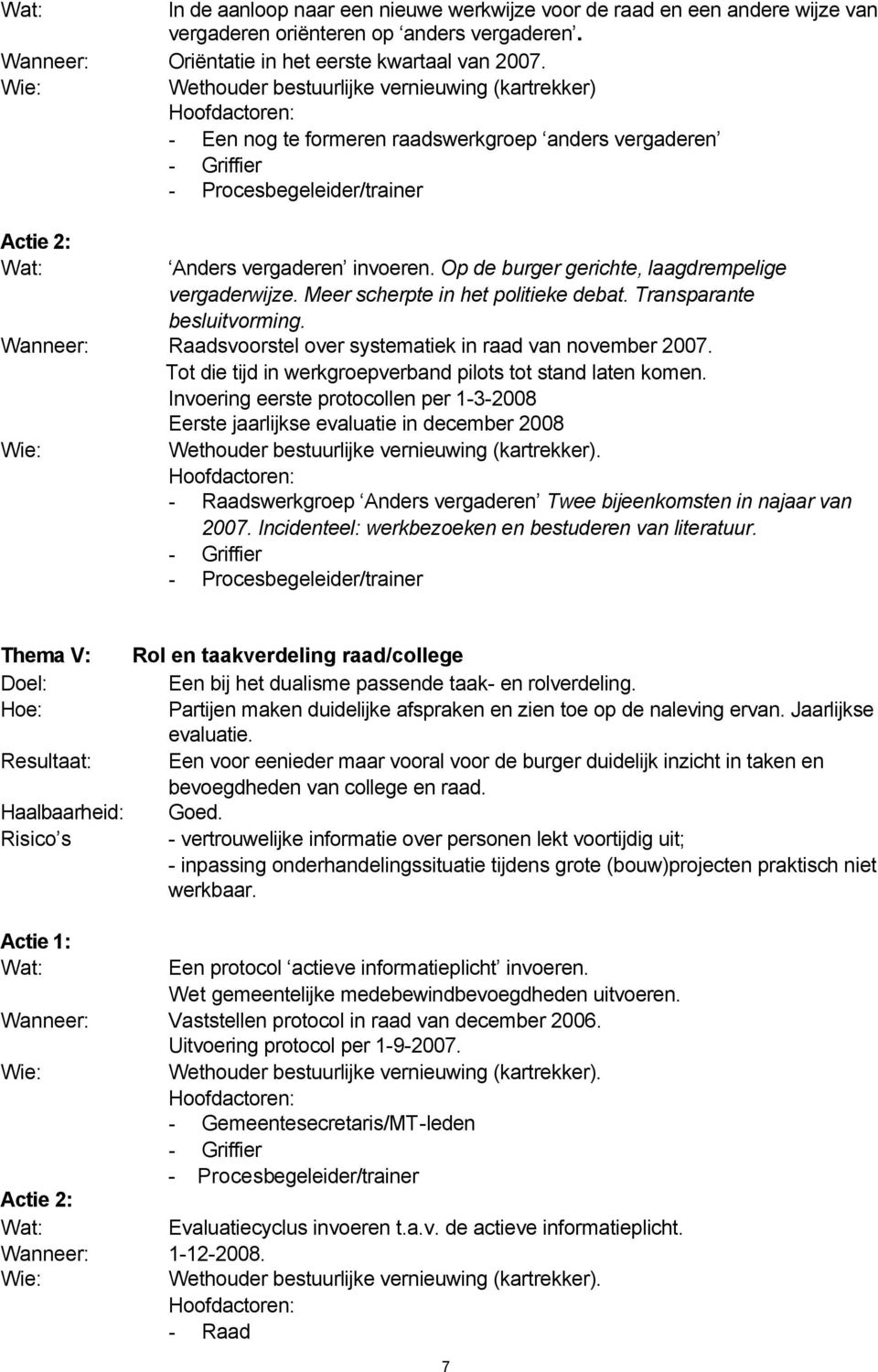 Wat: In de aanloop naar een nieuwe werkwijze voor de raad en een andere wijze van vergaderen oriënteren op ‘anders vergaderen’.
Wanneer: Oriëntatie in het eerste kwartaal van 2007.
Wie: Wethouder bestuurlijke vernieuwing (kartrekker)
Hoofdactoren:
- Een nog te formeren raadswerkgroep ‘anders vergaderen’
- Griffier
- Procesbegeleider/trainer

Actie 2:
Wat: ‘Anders vergaderen’ invoeren. Op de burger gerichte, laagdrempelige vergaderwijze. Meer scherpte in het politieke debat. Transparante besluitvorming.
Wanneer: Raadsvoorstel over systematiek in raad van november 2007.
Tot die tijd in werkgroepverband pilots tot stand laten komen.
Invoering eerste protocollen per 1-3-2008
Eerste jaarlijkse evaluatie in december 2008
Wie: Wethouder bestuurlijke vernieuwing (kartrekker).
Hoofdactoren:
- Raadswerkgroep ‘Anders vergaderen’ Twee bijeenkomsten in najaar van 2007. Incidenteel: werkbezoeken en bestuderen van literatuur.
- Griffier
- Procesbegeleider/trainer

Thema V: Rol en taakverdeling raad/college
Doel: Een bij het dualisme passende taak- en rolverdeling.
Hoe: Partijen maken duidelijke afspraken en zien toe op de naleving ervan. Jaarlijkse evaluatie.
Resultaat: Een voor eenieder maar vooral voor de burger duidelijk inzicht in taken en bevoegdheden van college en raad.
Haalbaarheid: Goed.
Risico’s - vertrouwelijke informatie over personen lekt voortijdig uit;
- inpassing onderhandelingssituatie tijdens grote (bouw)projecten praktisch niet werkbaar.

Actie 1:
Wat: Een protocol ‘actieve informatieplicht’ invoeren.
Wet gemeentelijke medebewindbevoegdheden uitvoeren.
Wanneer: Vaststellen protocol in raad van december 2006.
Uitvoering protocol per 1-9-2007.
Wie: Wethouder bestuurlijke vernieuwing (kartrekker).
Hoofdactoren:
- Gemeentesecretaris/MT-leden
- Griffier
- Procesbegeleider/trainer
Actie 2:
Wat: Evaluatiecyclus invoeren t.a.v. de actieve informatieplicht.
Wanneer: 1-12-2008.
Wie: Wethouder bestuurlijke vernieuwing (kartrekker).
Hoofdactoren:
- Raad

7